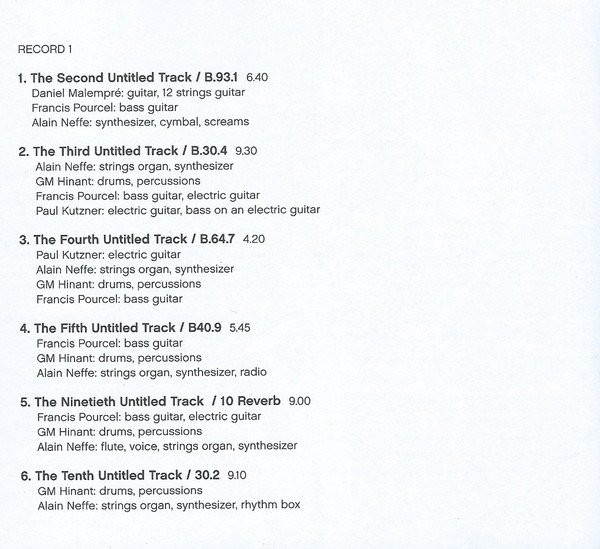 RECORD 1

1. The Second Untitled Track / B.93.1 6.40
Daniel Malempré: guitar, 12 strings guitar
Francis Pourcel: bass guitar
Alain Neffe: synthesizer, cymbal, screams

2. The Third Untitled Track / B.30.4 9.30
Alain Neffe: strings organ, synthesizer
GM Hinant: drums, percussions
Francis Pourcel: bass guitar, electric guitar
Paul Kutzner: electric guitar, bass on an electric guitar

3. The Fourth Untitled Track / B.64.7 4.20
Paul Kutzner: electric guitar
Alain Neffe: strings organ, synthesizer
GM Hinant: drums, percussions
Francis Pourcel: bass guitar

4. The Fifth Untitled Track / B40.9 5.45
Francis Pourcel: bass guitar
GM Hinant: drums, percussions
Alain Neffe: strings organ, synthesizer, radio

5. The Ninetieth Untitled Track / 10 Reverb 9.00
Francis Pourcel: bass guitar, electric guitar
GM Hinant: drums, percussions
Alain Neffe: flute, voice, strings organ, synthesizer

6. The Tenth Untitled Track / 30.2 9.10
GM Hinant: drums, percussions
Alain Neffe: strings organ, synthesizer, rhythm box